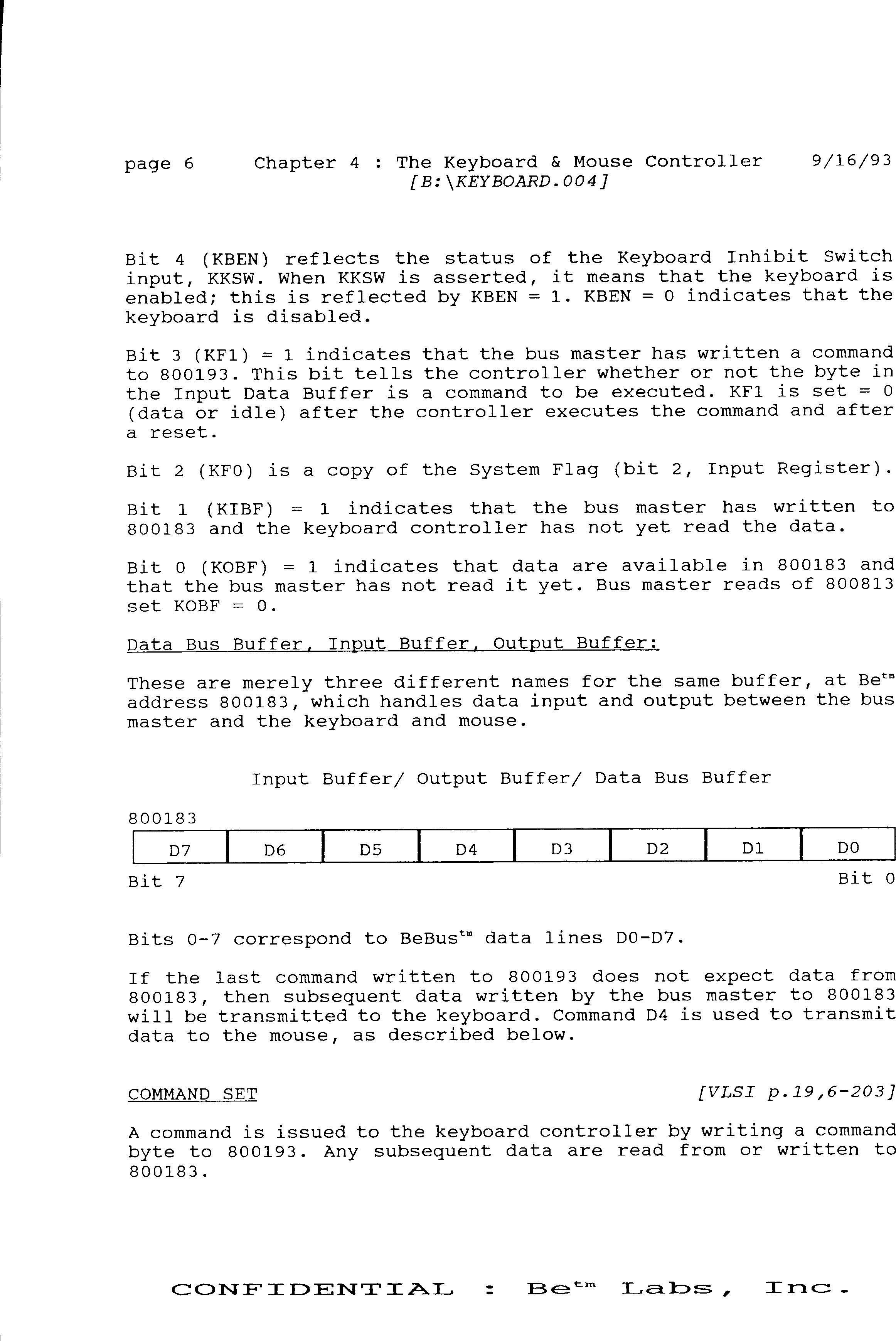 page 6 Chapter 4 : The Keyboard & Mouse Controller 9/16/93
[B:\KEYBOARD.004]

Bit 4 (KBEN) reflects the status of the Keyboard Inhibit Switch input, KKSW. When KKSW is asserted, it means that the keyboard is enabled; this is reflected by KBEN = 1. KBEN = 0 indicates that the keyboard is disabled.

Bit 3 (KF1) = 1 indicates that the bus master has written a command to 800193. This bit tells the controller whether or not the byte in the Input Data Buffer is a command to be executed. KF1 is set = 0 (data or idle) after the controller executes the command and after a reset.

Bit 2 (KF0) is a copy of the System Flag (bit 2, Input Register).

Bit 1 (KIBF) = 1 indicates that the bus master has written to 800183 and the keyboard controller has not yet read the data.

Bit 0 (KOBF) = 1 indicates that data are available in 800183 and that the bus master has not read it yet. Bus master reads of 800813 set KOBF = 0.

Data Bus Buffer, Input Buffer, Output Buffer:

These are merely three different names for the same buffer, at Be$^{tm}$ address 800183, which handles data input and output between the bus master and the keyboard and mouse.

Input Buffer/ Output Buffer/ Data Bus Buffer

800183

| D7 | D6 | D5 | D4 | D3 | D2 | D1 | D0 |
|---|---|---|---|---|---|---|---|

Bit 7 Bit 0

Bits 0-7 correspond to BeBus$^{tm}$ data lines D0-D7.

If the last command written to 800193 does not expect data from 800183, then subsequent data written by the bus master to 800183 will be transmitted to the keyboard. Command D4 is used to transmit data to the mouse, as described below.

COMMAND SET [VLSI p.19,6-203]

A command is issued to the keyboard controller by writing a command byte to 800193. Any subsequent data are read from or written to 800183.

CONFIDENTIAL : Be$^{tm}$ Labs, Inc.